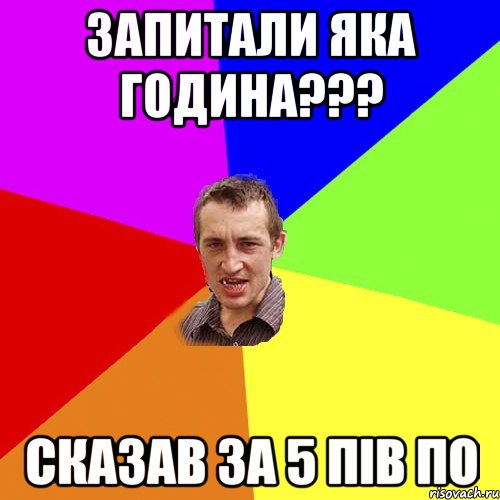 ЗАПИТАЛИ ЯКА ГОДИНА???

СКАЗАВ ЗА 5 ПІВ ПО

risovach.ru